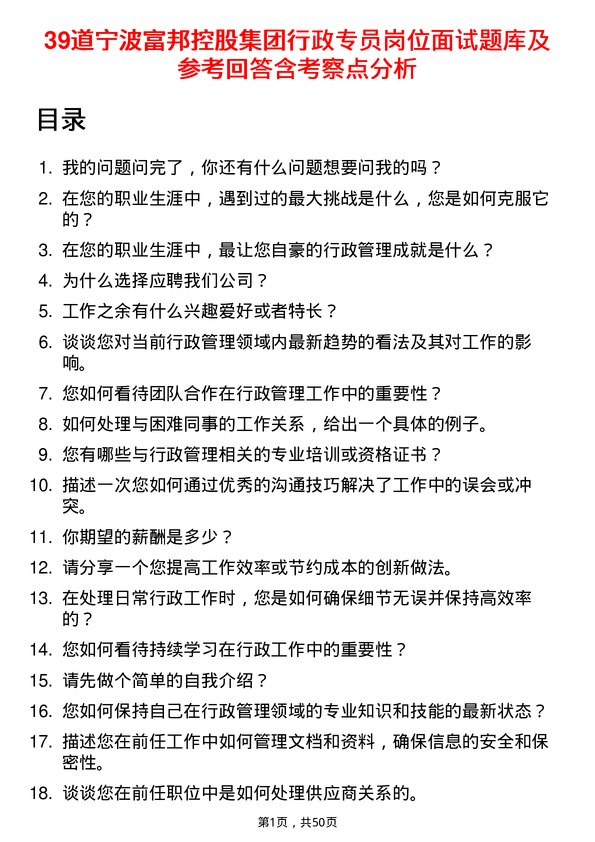 39道宁波富邦控股集团行政专员岗位面试题库及参考回答含考察点分析

目录

1. 我的问题问完了，你还有什么问题想要问我的吗？
2. 在您的职业生涯中，遇到过的最大挑战是什么，您是如何克服它的？
3. 在您的职业生涯中，最让您自豪的行政管理成就是什么？
4. 为什么选择应聘我们公司？
5. 工作之余有什么兴趣爱好或者特长？
6. 谈谈您对当前行政管理领域内最新趋势的看法及其对工作的影响。
7. 您如何看待团队合作在行政管理工作中的重要性？
8. 如何处理与困难同事的工作关系，给出一个具体的例子。
9. 您有哪些与行政管理相关的专业培训或资格证书？
10. 描述一次您如何通过优秀的沟通技巧解决了工作中的误会或冲突。
11. 你期望的薪酬是多少？
12. 请分享一个您提高工作效率或节约成本的创新做法。
13. 在处理日常行政工作时，您是如何确保细节无误并保持高效率的？
14. 您如何看待持续学习在行政工作中的重要性？
15. 请先做个简单的自我介绍？
16. 您如何保持自己在行政管理领域的专业知识和技能的最新状态？
17. 描述您在前任工作中如何管理文档和资料，确保信息的安全和保密性。
18. 谈谈您在前任职位中是如何处理供应商关系的。

第1页，共50页